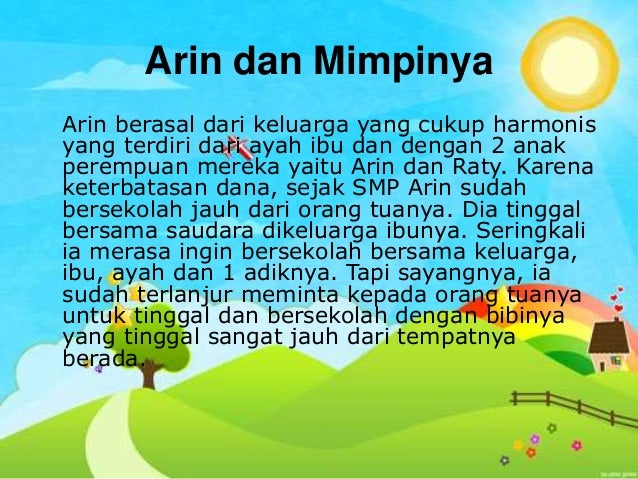 Arin dan Mimpinya

Arin berasal dari keluarga yang cukup harmonis yang terdiri dari ayah ibu dan dengan 2 anak perempuan mereka yaitu Arin dan Raty. Karena keterbatasan dana, sejak SMP Arin sudah bersekolah jauh dari orang tuanya. Dia tinggal bersama saudara dikeluarga ibunya. Seringkali ia merasa ingin bersekolah bersama keluarga, ibu, ayah dan 1 adiknya. Tapi sayangnya, ia sudah terlanjur meminta kepada orang tuanya untuk tinggal dan bersekolah dengan bibinya yang tinggal sangat jauh dari tempatnya berada.